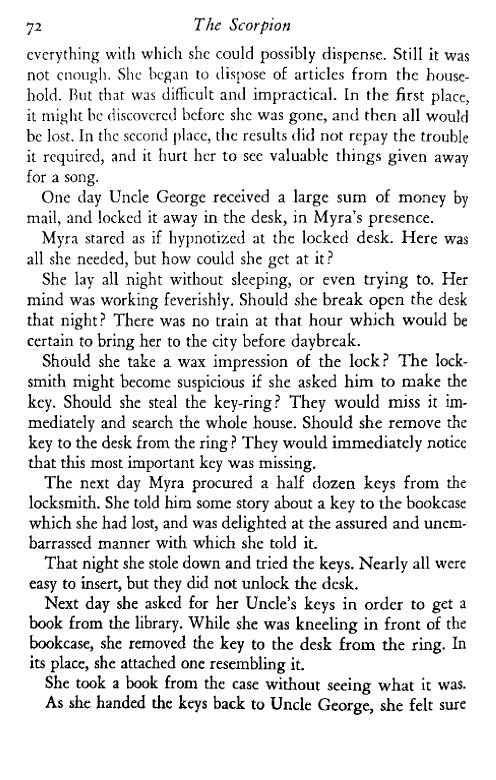 72 The Scorpion

everything with which she could possibly dispense. Still it was not enough. She began to dispose of articles from the household. But that was difficult and impractical. In the first place, it might be discovered before she was gone, and then all would be lost. In the second place, the results did not repay the trouble it required, and it hurt her to see valuable things given away for a song.

One day Uncle George received a large sum of money by mail, and locked it away in the desk, in Myra's presence.

Myra stared as if hypnotized at the locked desk. Here was all she needed, but how could she get at it?

She lay all night without sleeping, or even trying to. Her mind was working feverishly. Should she break open the desk that night? There was no train at that hour which would be certain to bring her to the city before daybreak.

Should she take a wax impression of the lock? The locksmith might become suspicious if she asked him to make the key. Should she steal the key-ring? They would miss it immediately and search the whole house. Should she remove the key to the desk from the ring? They would immediately notice that this most important key was missing.

The next day Myra procured a half dozen keys from the locksmith. She told him some story about a key to the bookcase which she had lost, and was delighted at the assured and unembarrassed manner with which she told it.

That night she stole down and tried the keys. Nearly all were easy to insert, but they did not unlock the desk.

Next day she asked for her Uncle's keys in order to get a book from the library. While she was kneeling in front of the bookcase, she removed the key to the desk from the ring. In its place, she attached one resembling it.

She took a book from the case without seeing what it was. As she handed the keys back to Uncle George, she felt sure